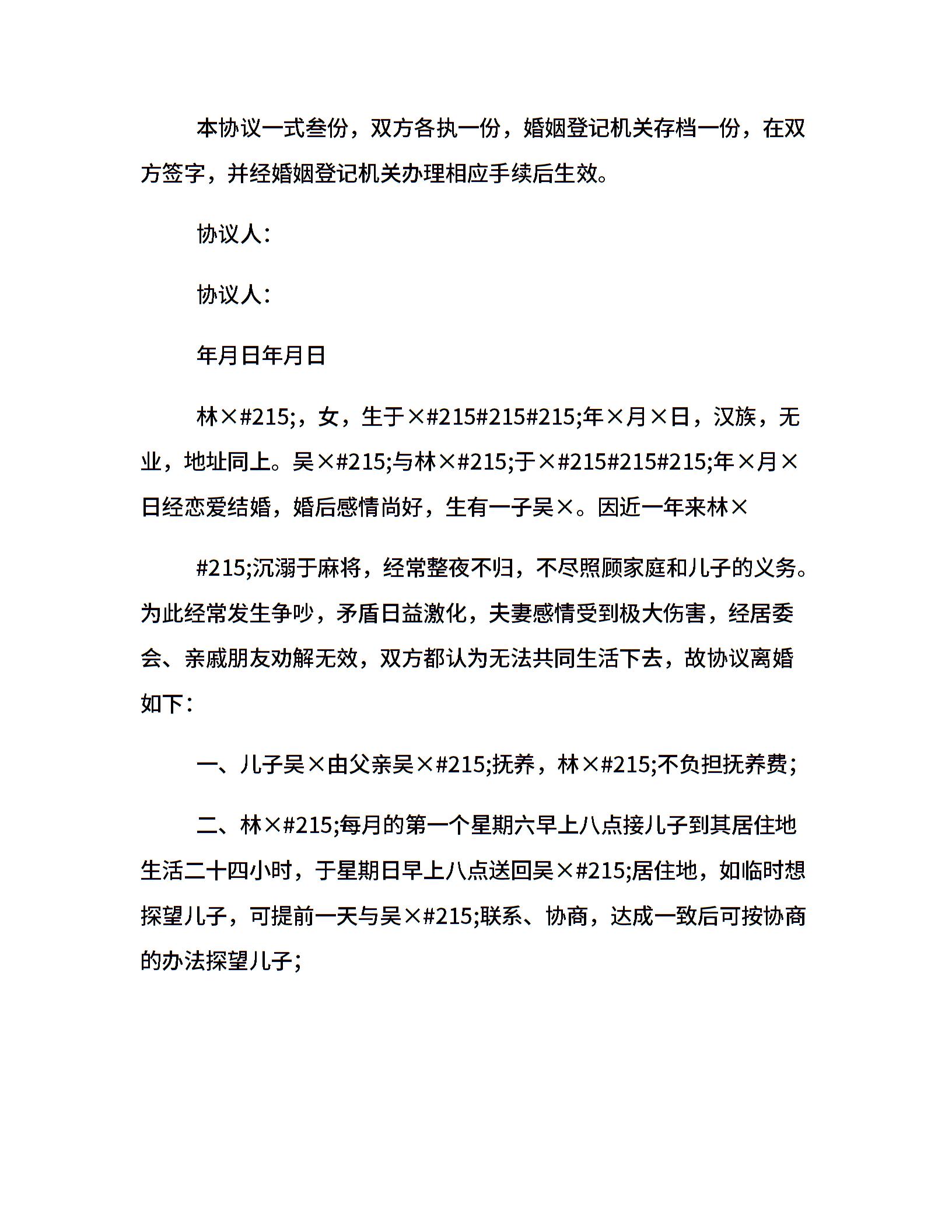 本协议一式叁份，双方各执一份，婚姻登记机关存档一份，在双方签字，并经婚姻登记机关办理相应手续后生效。

协议人：

协议人：

年月日年月日

林×#215;，女，生于×#215#215#215;年×月×日，汉族，无业，地址同上。吴×#215;与林×#215;于×#215#215#215;年×月×日经恋爱结婚，婚后感情尚好，生有一子吴×。因近一年来林×

#215;沉溺于麻将，经常整夜不归，不尽照顾家庭和儿子的义务。为此经常发生争吵，矛盾日益激化，夫妻感情受到极大伤害，经居委会、亲戚朋友劝解无效，双方都认为无法共同生活下去，故协议离婚如下：

一、儿子吴×由父亲吴×#215;抚养，林×#215;不负担抚养费；

二、林×#215;每月的第一个星期六早上八点接儿子到其居住地生活二十四小时，于星期日早上八点送回吴×#215;居住地，如临时想探望儿子，可提前一天与吴×#215;联系、协商，达成一致后可按协商的办法探望儿子；